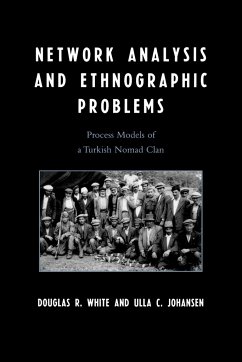 NETWORK ANALYSIS AND ETHNOGRAPHIC PROBLEMS

Process Models of a Turkish Nomad Clan

DOUGLAS R. WHITE AND ULLA C. JOHANSEN